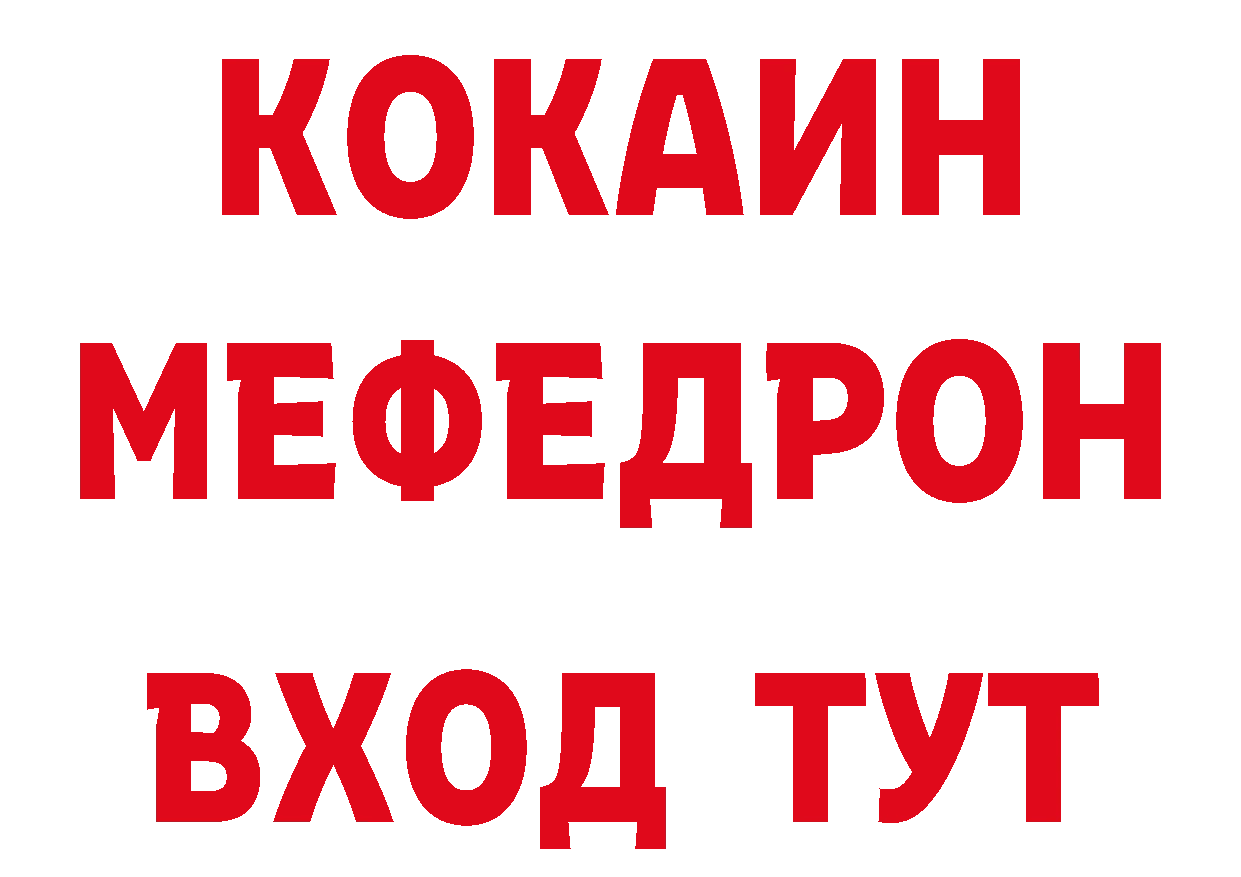 КОКАИН
МЕФЕДРОН
ВХОД ТУТ